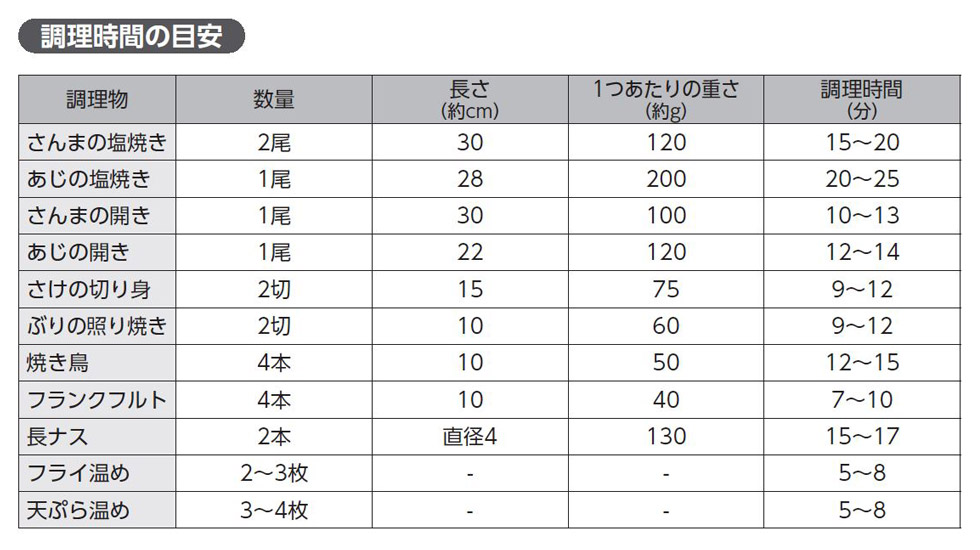 調理時間の目安

| 調理物 | 数量 | 長さ(約cm) | 1つあたりの重さ(約g) | 調理時間(分) |
|---|---|---|---|---|
| さんまの塩焼き | 2尾 | 30 | 120 | 15~20 |
| あじの塩焼き | 1尾 | 28 | 200 | 20~25 |
| さんまの開き | 1尾 | 30 | 100 | 10~13 |
| あじの開き | 1尾 | 22 | 120 | 12~14 |
| さけの切り身 | 2切 | 15 | 75 | 9~12 |
| ぶりの照り焼き | 2切 | 10 | 60 | 9~12 |
| 焼き鳥 | 4本 | 10 | 50 | 12~15 |
| フランクフルト | 4本 | 10 | 40 | 7~10 |
| 長ナス | 2本 | 直径4 | 130 | 15~17 |
| フライ温め | 2~3枚 | - | - | 5~8 |
| 天ぷら温め | 3~4枚 | - | - | 5~8 |